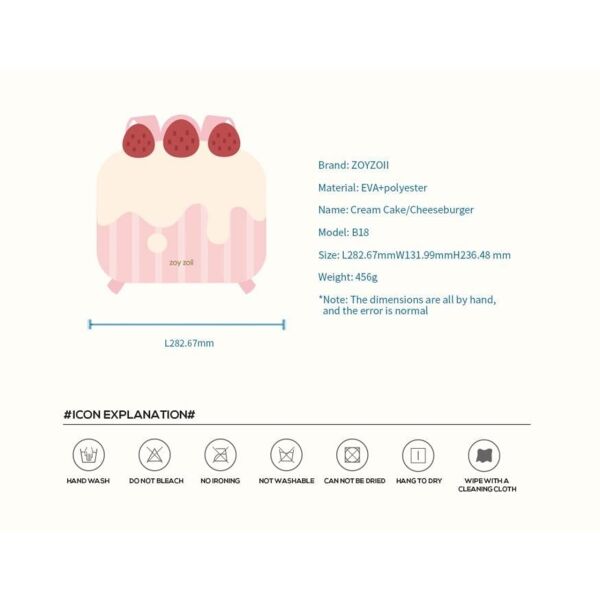 zoy zoii

L282.67mm

Brand: ZOYZOII

Material: EVA+polyester

Name: Cream Cake/Cheeseburger

Model: B18

Size: L282.67mmW131.99mmH236.48 mm

Weight: 456g

*Note: The dimensions are all by hand, and the error is normal

#ICON EXPLANATION#

HAND WASH

DO NOT BLEACH

NO IRONING

NOT WASHABLE

CAN NOT BE DRIED

HANG TO DRY

WIPE WITH A CLEANING CLOTH